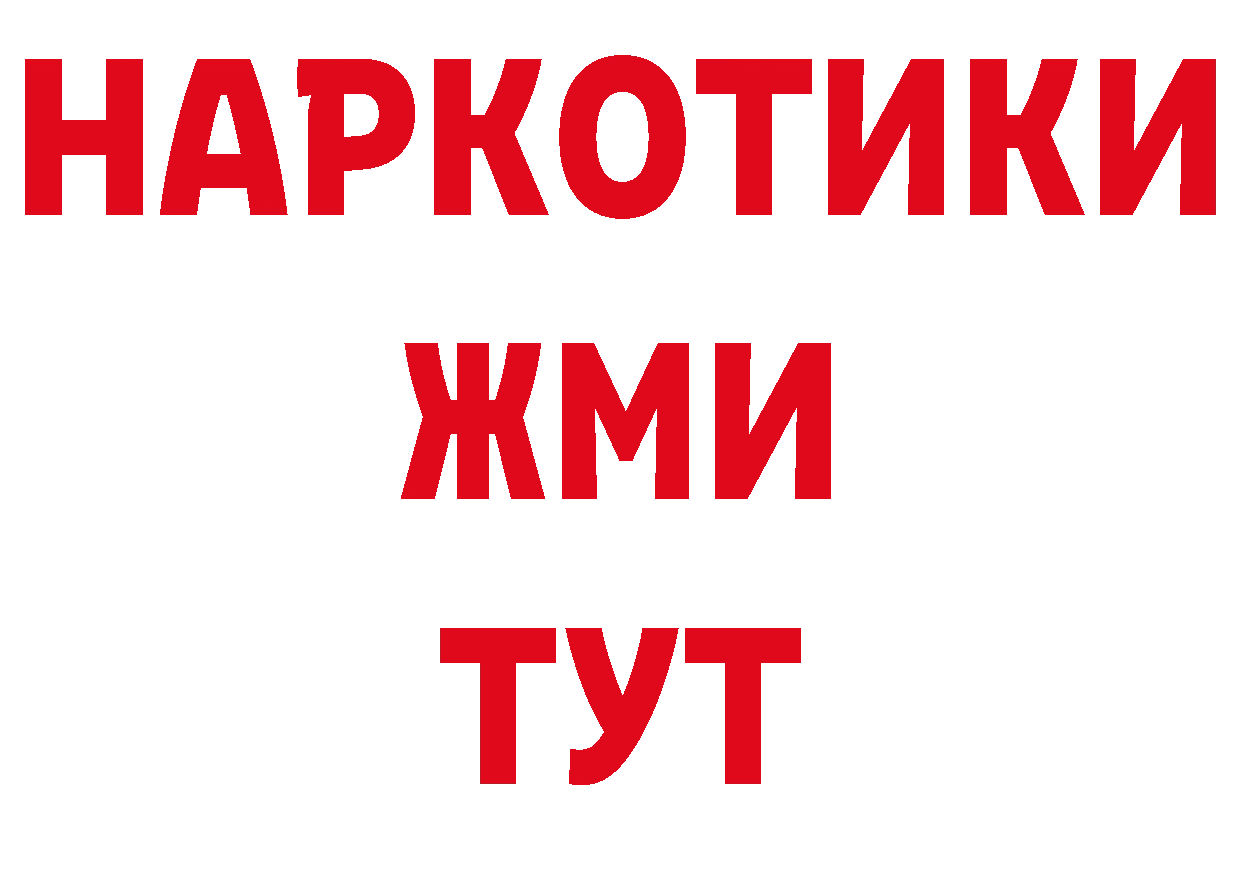 НАРКОТИКИ
ЖМИ
ТУТ